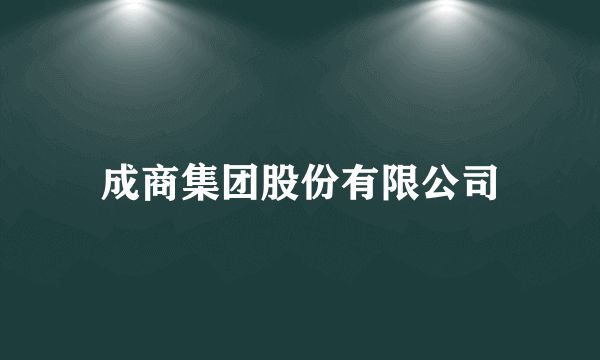 成商集团股份有限公司